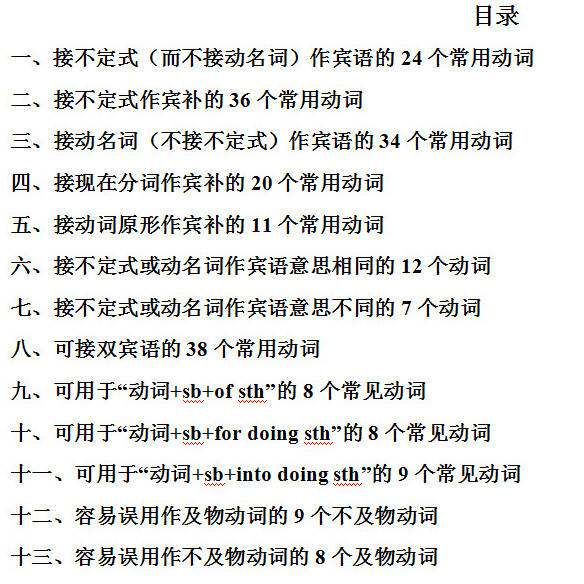 目录

一、接不定式（而不接动名词）作宾语的 24 个常用动词

二、接不定式作宾补的 36 个常用动词

三、接动名词（不接不定式）作宾语的 34 个常用动词

四、接现在分词作宾补的 20 个常用动词

五、接动词原形作宾补的 11 个常用动词

六、接不定式或动名词作宾语意思相同的 12 个动词

七、接不定式或动名词作宾语意思不同的 7 个动词

八、可接双宾语的 38 个常用动词

九、可用于“动词+sb+of sth”的 8 个常见动词

十、可用于“动词+sb+for doing sth”的 8 个常见动词

十一、可用于“动词+sb+into doing sth”的 9 个常见动词

十二、容易误用作及物动词的 9 个不及物动词

十三、容易误用作不及物动词的 8 个及物动词